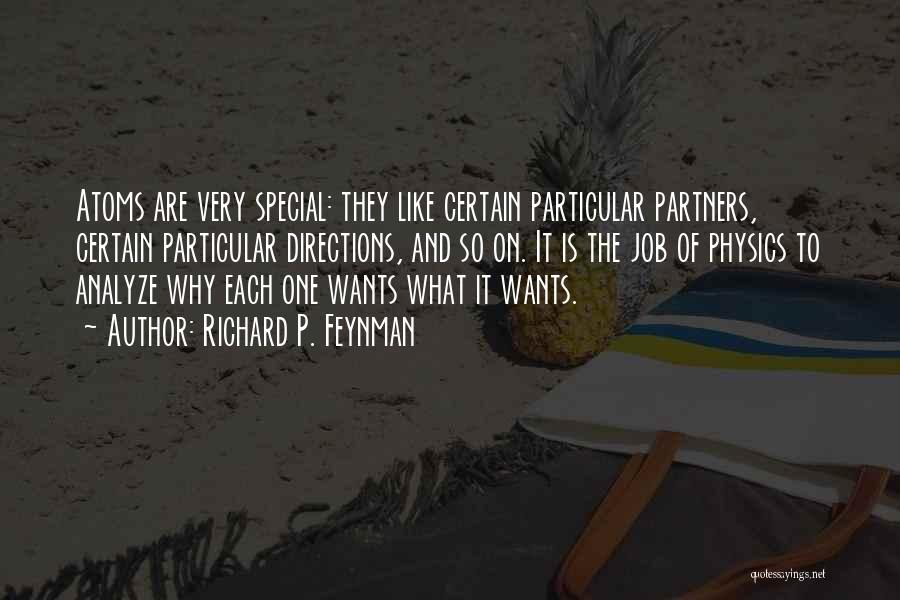 Atoms are very special: they like certain particular partners, certain particular directions, and so on. It is the job of physics to analyze why each one wants what it wants.
~ Author: Richard P. Feynman

quotessayings.net